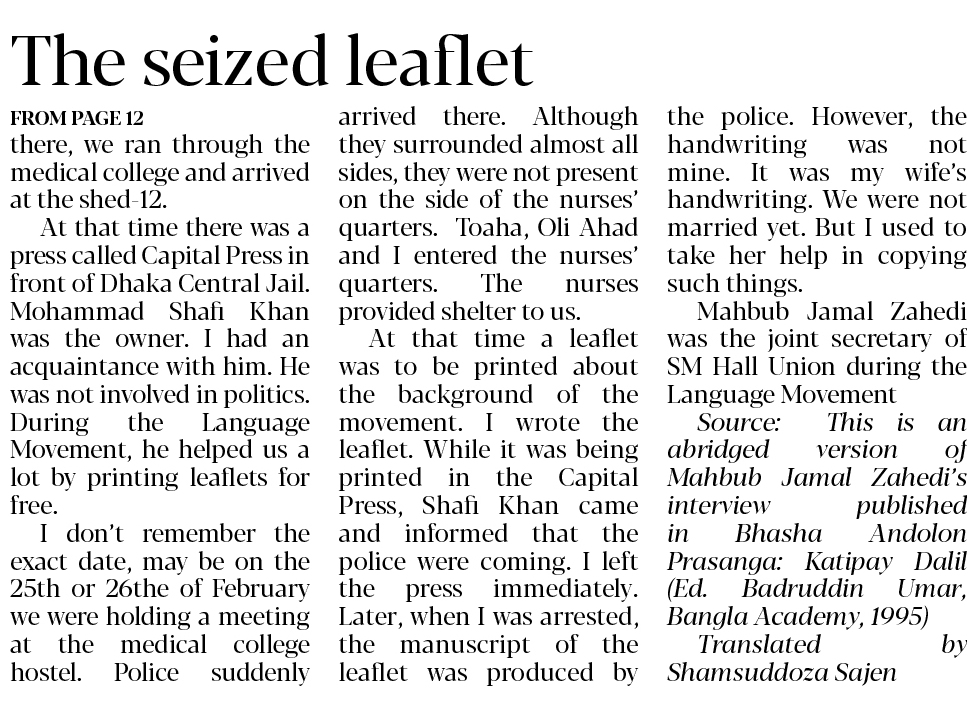 The seized leaflet

FROM PAGE 12

there, we ran through the medical college and arrived at the shed-12.

At that time there was a press called Capital Press in front of Dhaka Central Jail. Mohammad Shafi Khan was the owner. I had an acquaintance with him. He was not involved in politics. During the Language Movement, he helped us a lot by printing leaflets for free.

I don't remember the exact date, may be on the 25th or 26the of February we were holding a meeting at the medical college hostel. Police suddenly arrived there. Although they surrounded almost all sides, they were not present on the side of the nurses' quarters. Toaha, Oli Ahad and I entered the nurses' quarters. The nurses provided shelter to us.

At that time a leaflet was to be printed about the background of the movement. I wrote the leaflet. While it was being printed in the Capital Press, Shafi Khan came and informed that the police were coming. I left the press immediately. Later, when I was arrested, the manuscript of the leaflet was produced by the police. However, the handwriting was not mine. It was my wife's handwriting. We were not married yet. But I used to take her help in copying such things.

Mahbub Jamal Zahedi was the joint secretary of SM Hall Union during the Language Movement

Source: This is an abridged version of Mahbub Jamal Zahedi's interview published in Bhasha Andolon Prasanga: Katipay Dalil (Ed. Badruddin Umar, Bangla Academy, 1995)

Translated by Shamsuddoza Sajen